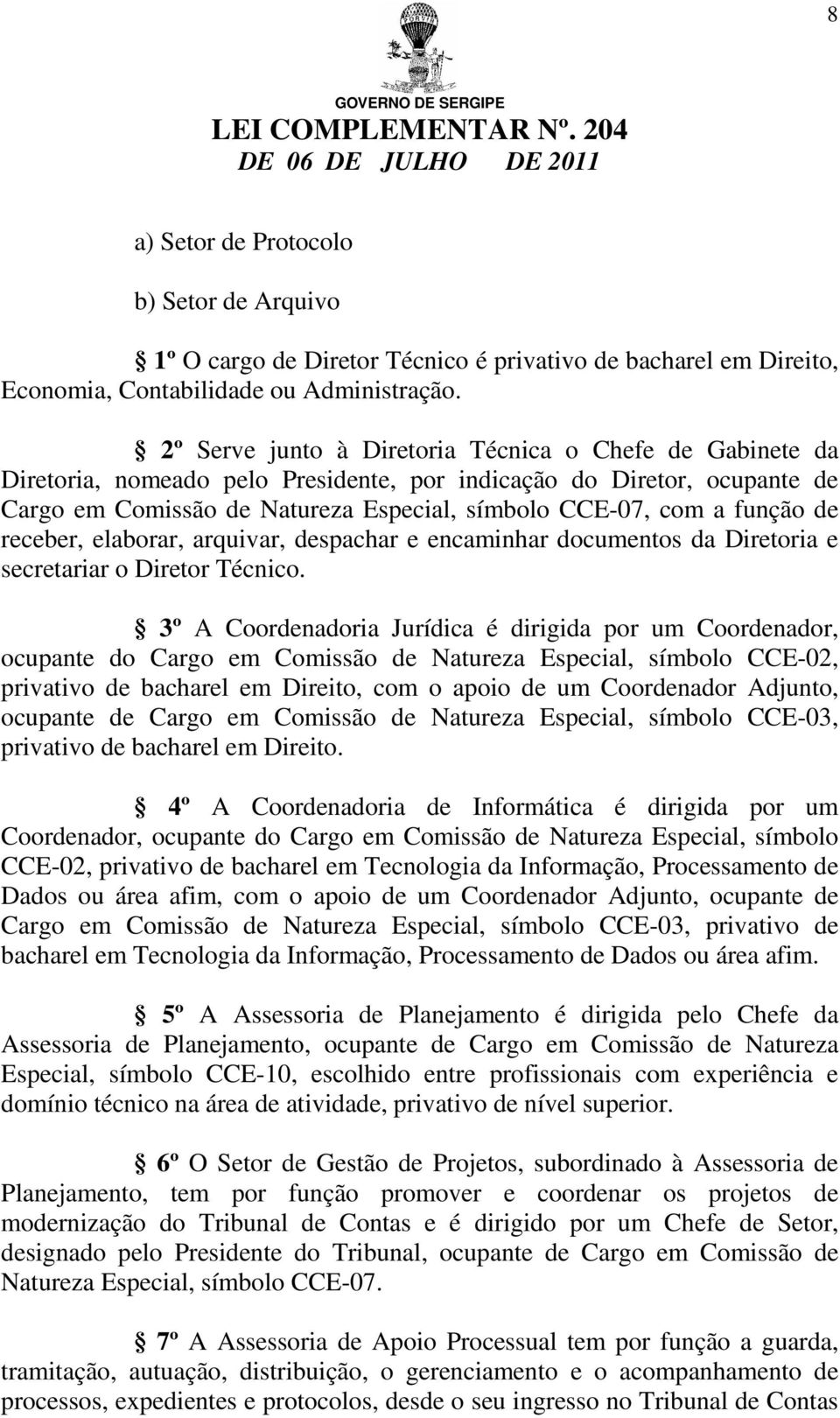 8

GOVERNO DE SERGIPE

LEI COMPLEMENTAR Nº. 204
DE 06 DE JULHO DE 2011

a) Setor de Protocolo

b) Setor de Arquivo

§ 1º O cargo de Diretor Técnico é privativo de bacharel em Direito, Economia, Contabilidade ou Administração.

§ 2º Serve junto à Diretoria Técnica o Chefe de Gabinete da Diretoria, nomeado pelo Presidente, por indicação do Diretor, ocupante de Cargo em Comissão de Natureza Especial, símbolo CCE-07, com a função de receber, elaborar, arquivar, despachar e encaminhar documentos da Diretoria e secretariar o Diretor Técnico.

§ 3º A Coordenadoria Jurídica é dirigida por um Coordenador, ocupante do Cargo em Comissão de Natureza Especial, símbolo CCE-02, privativo de bacharel em Direito, com o apoio de um Coordenador Adjunto, ocupante de Cargo em Comissão de Natureza Especial, símbolo CCE-03, privativo de bacharel em Direito.

§ 4º A Coordenadoria de Informática é dirigida por um Coordenador, ocupante do Cargo em Comissão de Natureza Especial, símbolo CCE-02, privativo de bacharel em Tecnologia da Informação, Processamento de Dados ou área afim, com o apoio de um Coordenador Adjunto, ocupante de Cargo em Comissão de Natureza Especial, símbolo CCE-03, privativo de bacharel em Tecnologia da Informação, Processamento de Dados ou área afim.

§ 5º A Assessoria de Planejamento é dirigida pelo Chefe da Assessoria de Planejamento, ocupante de Cargo em Comissão de Natureza Especial, símbolo CCE-10, escolhido entre profissionais com experiência e domínio técnico na área de atividade, privativo de nível superior.

§ 6º O Setor de Gestão de Projetos, subordinado à Assessoria de Planejamento, tem por função promover e coordenar os projetos de modernização do Tribunal de Contas e é dirigido por um Chefe de Setor, designado pelo Presidente do Tribunal, ocupante de Cargo em Comissão de Natureza Especial, símbolo CCE-07.

§ 7º A Assessoria de Apoio Processual tem por função a guarda, tramitação, autuação, distribuição, o gerenciamento e o acompanhamento de processos, expedientes e protocolos, desde o seu ingresso no Tribunal de Contas